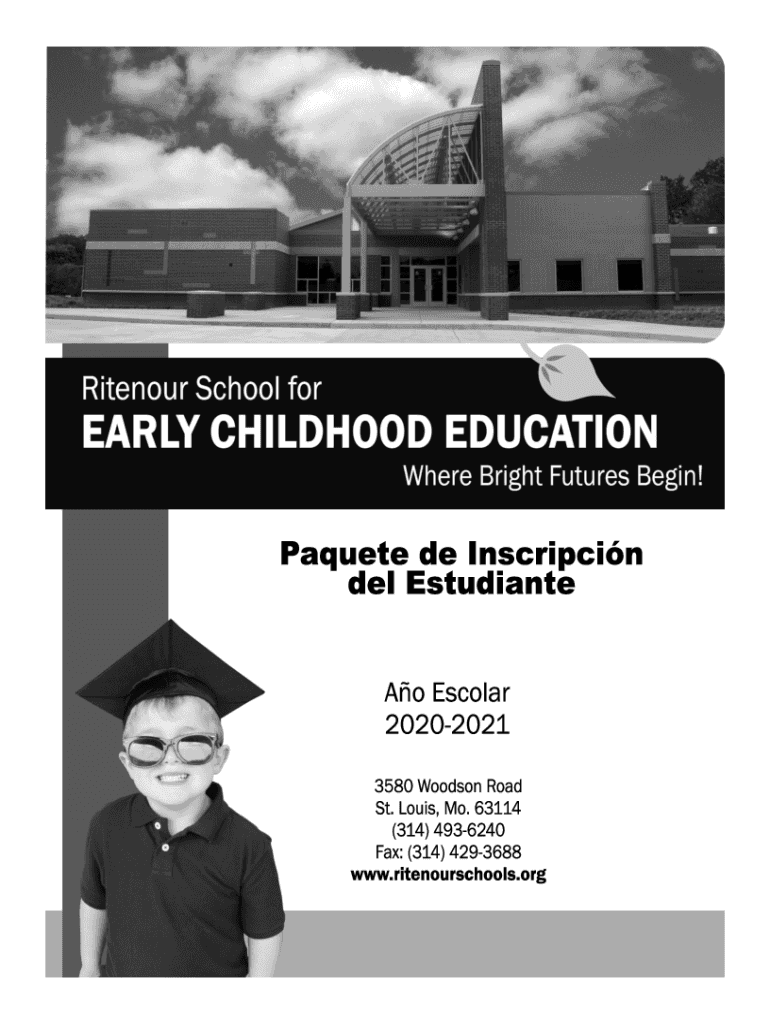 Ritenour School for
EARLY CHILDHOOD EDUCATION
Where Bright Futures Begin!

Paquete de Inscripción del Estudiante

Año Escolar
2020-2021

3580 Woodson Road
St. Louis, Mo. 63114
(314) 493-6240
Fax: (314) 429-3688
www.ritenourschools.org